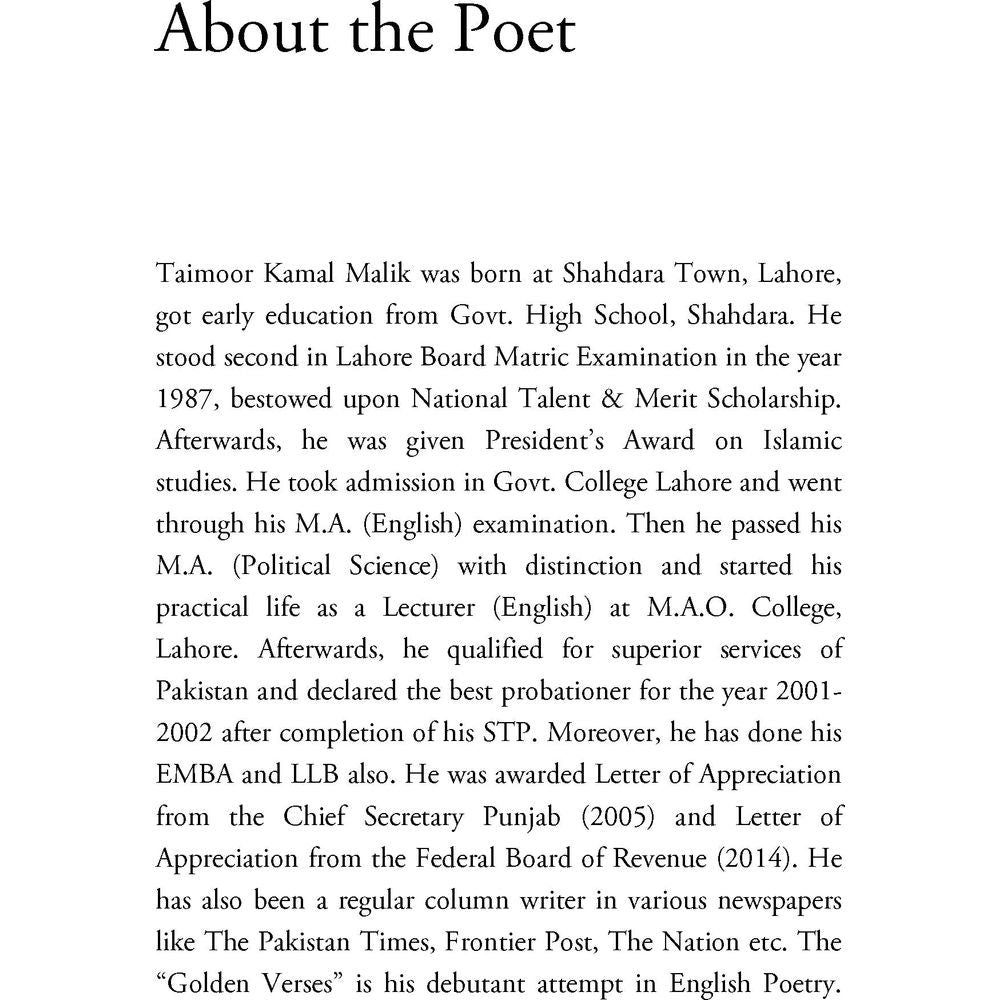 About the Poet

Taimoor Kamal Malik was born at Shahdara Town, Lahore, got early education from Govt. High School, Shahdara. He stood second in Lahore Board Matric Examination in the year 1987, bestowed upon National Talent & Merit Scholarship. Afterwards, he was given President's Award on Islamic studies. He took admission in Govt. College Lahore and went through his M.A. (English) examination. Then he passed his M.A. (Political Science) with distinction and started his practical life as a Lecturer (English) at M.A.O. College, Lahore. Afterwards, he qualified for superior services of Pakistan and declared the best probationer for the year 2001-2002 after completion of his STP. Moreover, he has done his EMBA and LLB also. He was awarded Letter of Appreciation from the Chief Secretary Punjab (2005) and Letter of Appreciation from the Federal Board of Revenue (2014). He has also been a regular column writer in various newspapers like The Pakistan Times, Frontier Post, The Nation etc. The "Golden Verses" is his debutant attempt in English Poetry.